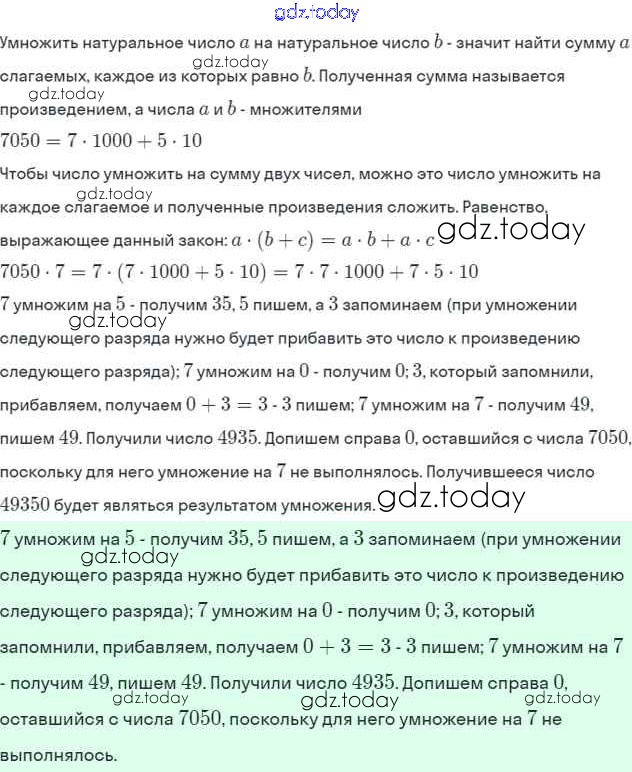 gdz.today

Умножить натуральное число $a$ на натуральное число $b$ - значит найти сумму $a$ слагаемых, каждое из которых равно $b$. Полученная сумма называется произведением, а числа $a$ и $b$ - множителями

gdz.today
gdz.today

$7050 = 7 \cdot 1000 + 5 \cdot 10$

Чтобы число умножить на сумму двух чисел, можно это число умножить на каждое слагаемое и полученные произведения сложить. Равенство, выражающее данный закон: $a \cdot (b + c) = a \cdot b + a \cdot c$

gdz.today
gdz.today

$7050 \cdot 7 = 7 \cdot (7 \cdot 1000 + 5 \cdot 10) = 7 \cdot 7 \cdot 1000 + 7 \cdot 5 \cdot 10$

$7$ умножим на $5$ - получим $35$, $5$ пишем, а $3$ запоминаем (при умножении следующего разряда нужно будет прибавить это число к произведению следующего разряда); $7$ умножим на $0$ - получим $0$; $3$, который запомнили, прибавляем, получаем $0 + 3 = 3$ - $3$ пишем; $7$ умножим на $7$ - получим $49$, пишем $49$. Получили число $4935$. Допишем справа $0$, оставшийся с числа $7050$, поскольку для него умножение на $7$ не выполнялось. Получившееся число $49350$ будет являться результатом умножения.

gdz.today
gdz.today

$7$ умножим на $5$ - получим $35$, $5$ пишем, а $3$ запоминаем (при умножении следующего разряда нужно будет прибавить это число к произведению следующего разряда); $7$ умножим на $0$ - получим $0$; $3$, который запомнили, прибавляем, получаем $0 + 3 = 3$ - $3$ пишем; $7$ умножим на $7$ - получим $49$, пишем $49$. Получили число $4935$. Допишем справа $0$, оставшийся с числа $7050$, поскольку для него умножение на $7$ не выполнялось.

gdz.today
gdz.today
gdz.today
gdz.today